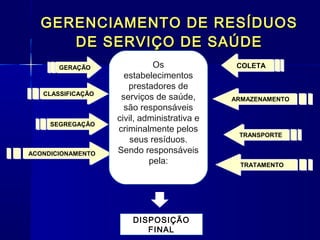 GERENCIAMENTO DE RESÍDUOS DE SERVIÇO DE SAÚDE

GERAÇÃO

CLASSIFICAÇÃO

SEGREGAÇÃO

ACONDICIONAMENTO

Os estabelecimentos prestadores de serviços de saúde, são responsáveis civil, administrativa e criminalmente pelos seus resíduos. Sendo responsáveis pela:

COLETA

ARMAZENAMENTO

TRANSPORTE

TRATAMENTO

DISPOSIÇÃO FINAL